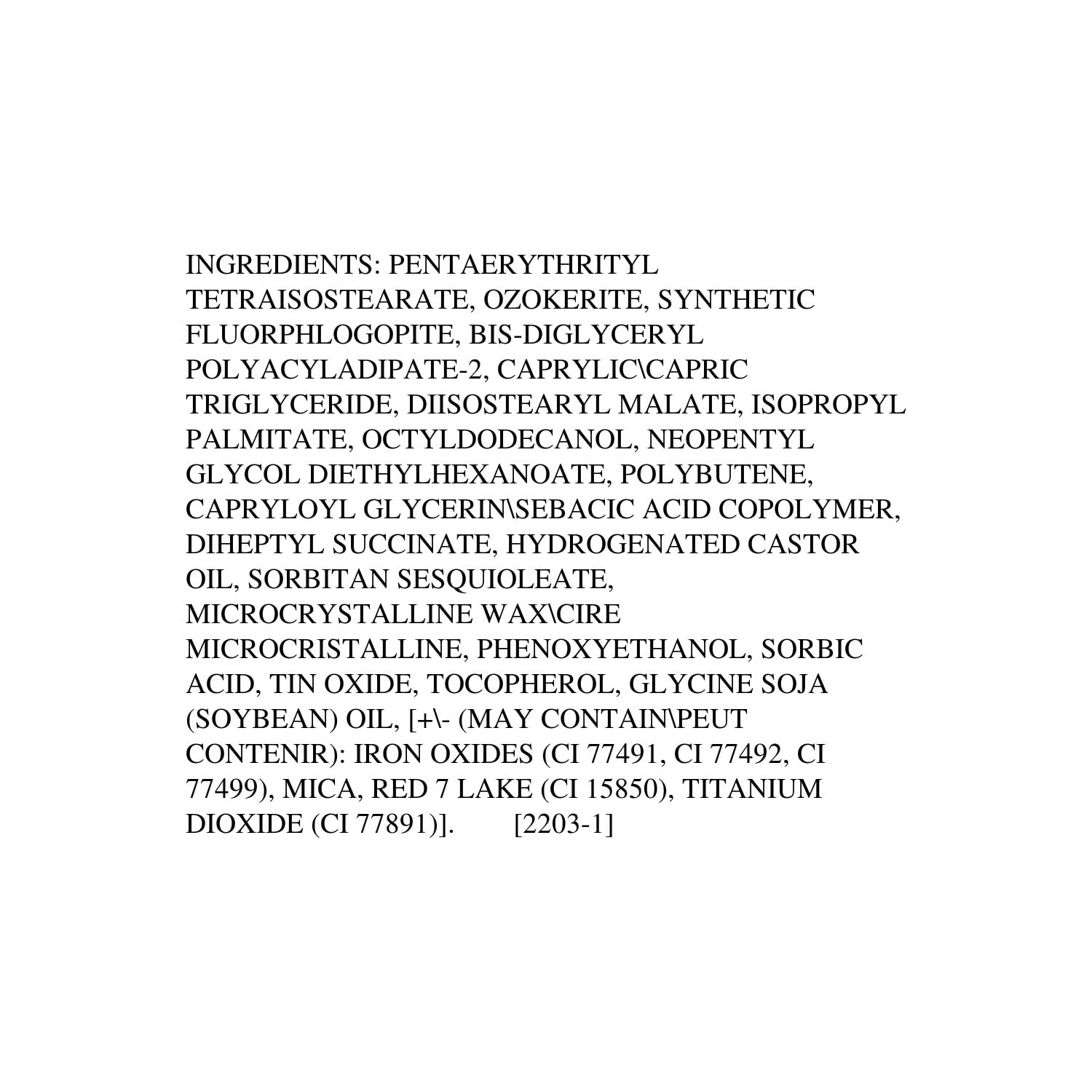 INGREDIENTS: PENTAERYTHRITYL TETRAISOSTEARATE, OZOKERITE, SYNTHETIC FLUORPHLOGOPITE, BIS-DIGLYCERYL POLYACYLADIPATE-2, CAPRYLIC\CAPRIC TRIGLYCERIDE, DIISOSTEARYL MALATE, ISOPROPYL PALMITATE, OCTYLDODECANOL, NEOPENTYL GLYCOL DIETHYLHEXANOATE, POLYBUTENE, CAPRYLOYL GLYCERIN\SEBACIC ACID COPOLYMER, DIHEPTYL SUCCINATE, HYDROGENATED CASTOR OIL, SORBITAN SESQUIOLEATE, MICROCRYSTALLINE WAX\CIRE MICROCRISTALLINE, PHENOXYETHANOL, SORBIC ACID, TIN OXIDE, TOCOPHEROL, GLYCINE SOJA (SOYBEAN) OIL, [+\- (MAY CONTAIN\PEUT CONTENIR): IRON OXIDES (CI 77491, CI 77492, CI 77499), MICA, RED 7 LAKE (CI 15850), TITANIUM DIOXIDE (CI 77891)]. [2203-1]